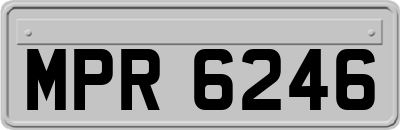 MPR 6246